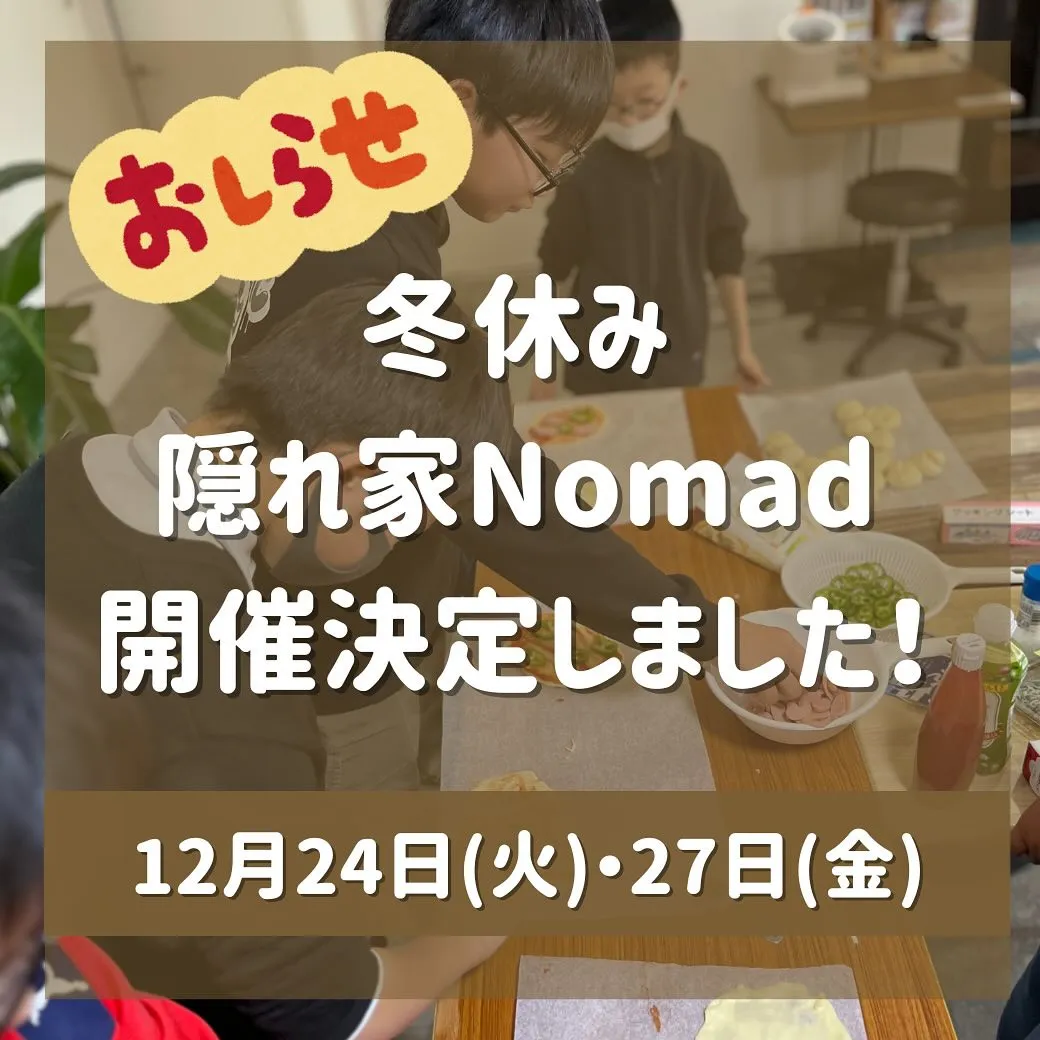 おしらせ

冬休み
隠れ家Nomad
開催決定しました!

12月24日(火)・27日(金)